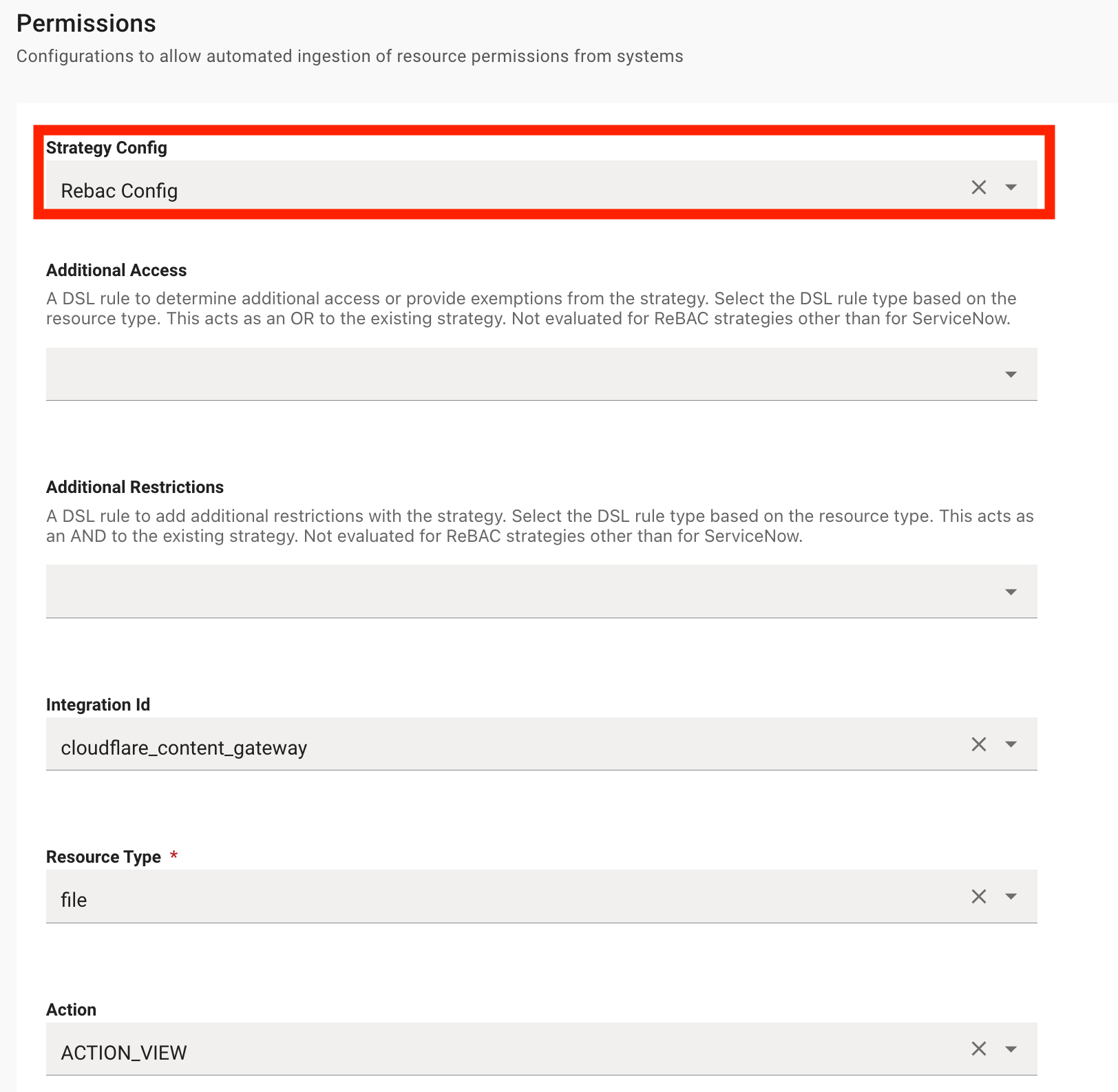 Permissions
Configurations to allow automated ingestion of resource permissions from systems

Strategy Config
Rebac Config

Additional Access
A DSL rule to determine additional access or provide exemptions from the strategy. Select the DSL rule type based on the resource type. This acts as an OR to the existing strategy. Not evaluated for ReBAC strategies other than for ServiceNow.

Additional Restrictions
A DSL rule to add additional restrictions with the strategy. Select the DSL rule type based on the resource type. This acts as an AND to the existing strategy. Not evaluated for ReBAC strategies other than for ServiceNow.

Integration Id
cloudflare_content_gateway

Resource Type *
file

Action
ACTION_VIEW